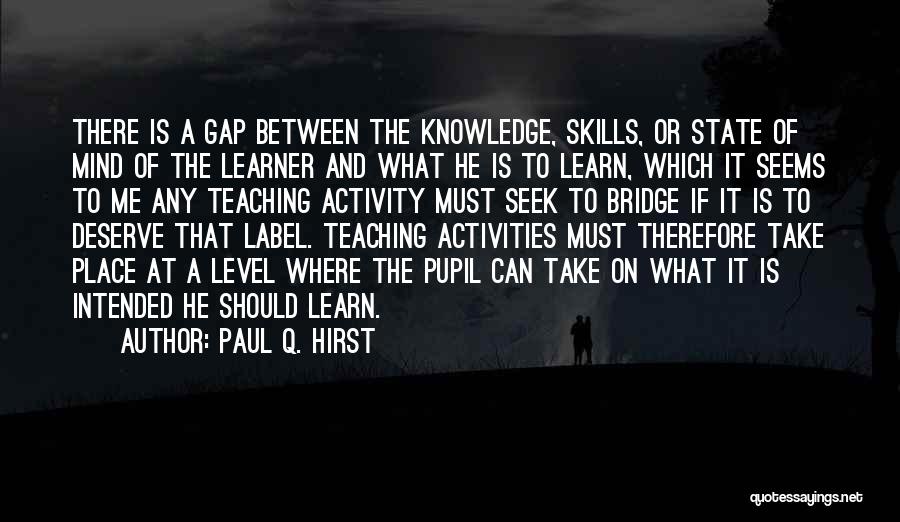 THERE IS A GAP BETWEEN THE KNOWLEDGE, SKILLS, OR STATE OF MIND OF THE LEARNER AND WHAT HE IS TO LEARN, WHICH IT SEEMS TO ME ANY TEACHING ACTIVITY MUST SEEK TO BRIDGE IF IT IS TO DESERVE THAT LABEL. TEACHING ACTIVITIES MUST THEREFORE TAKE PLACE AT A LEVEL WHERE THE PUPIL CAN TAKE ON WHAT IT IS INTENDED HE SHOULD LEARN.

AUTHOR: PAUL Q. HIRST

quotessayings.net